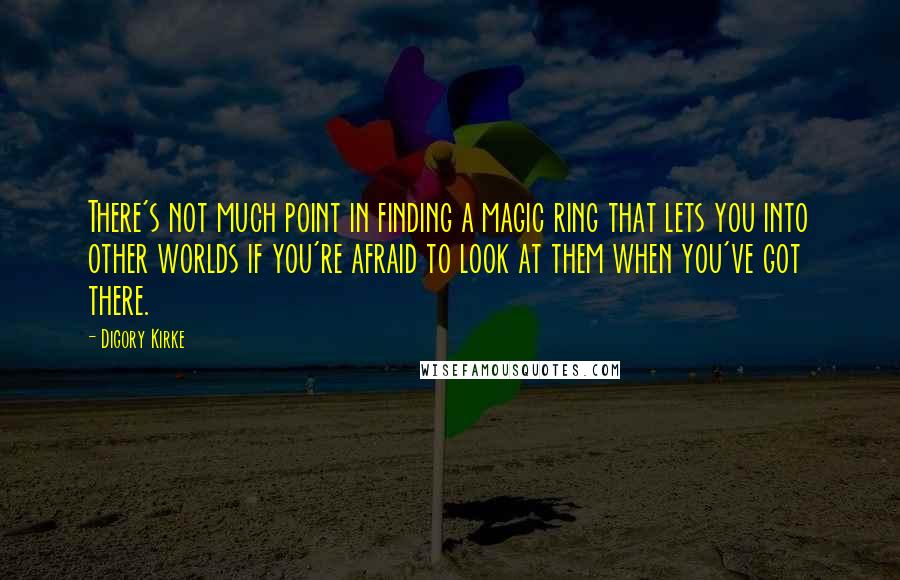 There's not much point in finding a magic ring that lets you into other worlds if you're afraid to look at them when you've got there.

- Digory Kirke

WISEFAMOUSQUOTES.COM